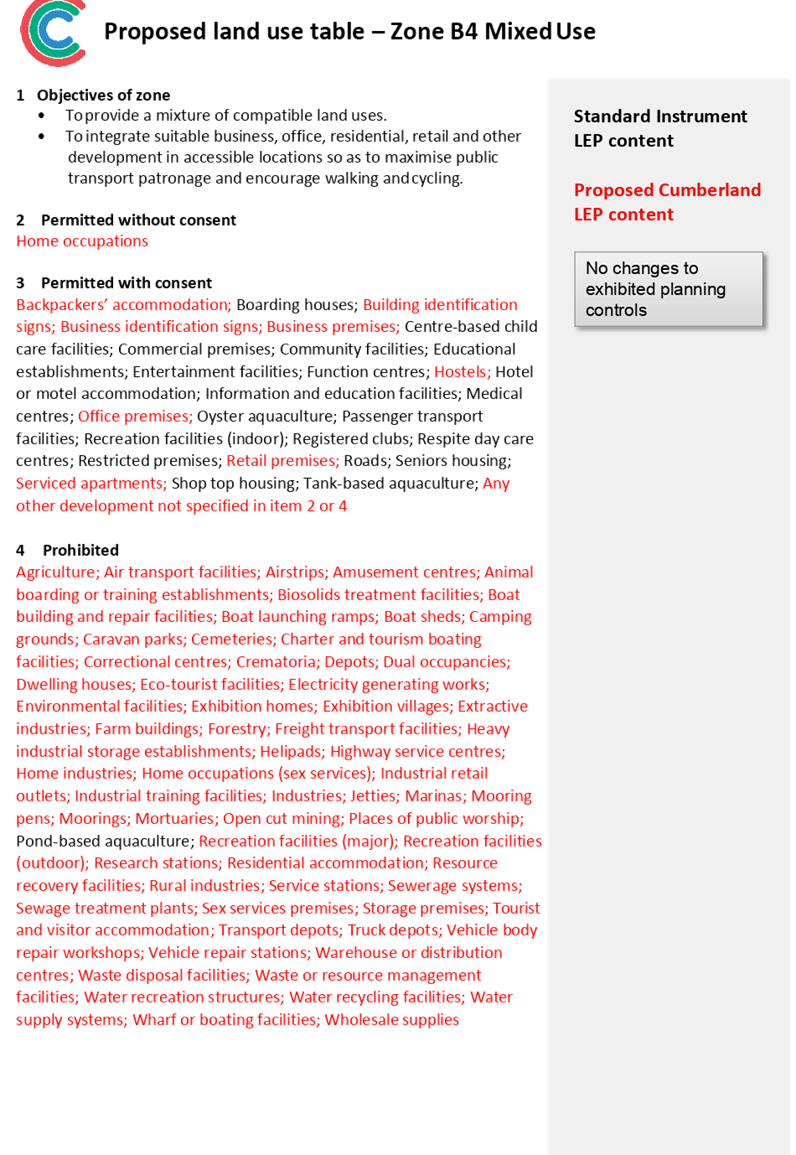 Proposed land use table – Zone B4 Mixed Use

1 Objectives of zone
• To provide a mixture of compatible land uses.
• To integrate suitable business, office, residential, retail and other development in accessible locations so as to maximise public transport patronage and encourage walking and cycling.

2 Permitted without consent
Home occupations

3 Permitted with consent
Backpackers' accommodation; Boarding houses; Building identification signs; Business identification signs; Business premises; Centre-based child care facilities; Commercial premises; Community facilities; Educational establishments; Entertainment facilities; Function centres; Hostels; Hotel or motel accommodation; Information and education facilities; Medical centres; Office premises; Oyster aquaculture; Passenger transport facilities; Recreation facilities (indoor); Registered clubs; Respite day care centres; Restricted premises; Retail premises; Roads; Seniors housing; Serviced apartments; Shop top housing; Tank-based aquaculture; Any other development not specified in item 2 or 4

4 Prohibited
Agriculture; Air transport facilities; Airstrips; Amusement centres; Animal boarding or training establishments; Biosolids treatment facilities; Boat building and repair facilities; Boat launching ramps; Boat sheds; Camping grounds; Caravan parks; Cemeteries; Charter and tourism boating facilities; Correctional centres; Crematoria; Depots; Dual occupancies; Dwelling houses; Eco-tourist facilities; Electricity generating works; Environmental facilities; Exhibition homes; Exhibition villages; Extractive industries; Farm buildings; Forestry; Freight transport facilities; Heavy industrial storage establishments; Helipads; Highway service centres; Home industries; Home occupations (sex services); Industrial retail outlets; Industrial training facilities; Industries; Jetties; Marinas; Mooring pens; Moorings; Mortuaries; Open cut mining; Places of public worship; Pond-based aquaculture; Recreation facilities (major); Recreation facilities (outdoor); Research stations; Residential accommodation; Resource recovery facilities; Rural industries; Service stations; Sewerage systems; Sewage treatment plants; Sex services premises; Storage premises; Tourist and visitor accommodation; Transport depots; Truck depots; Vehicle body repair workshops; Vehicle repair stations; Warehouse or distribution centres; Waste disposal facilities; Waste or resource management facilities; Water recreation structures; Water recycling facilities; Water supply systems; Wharf or boating facilities; Wholesale supplies

Standard Instrument LEP content

Proposed Cumberland LEP content

No changes to exhibited planning controls